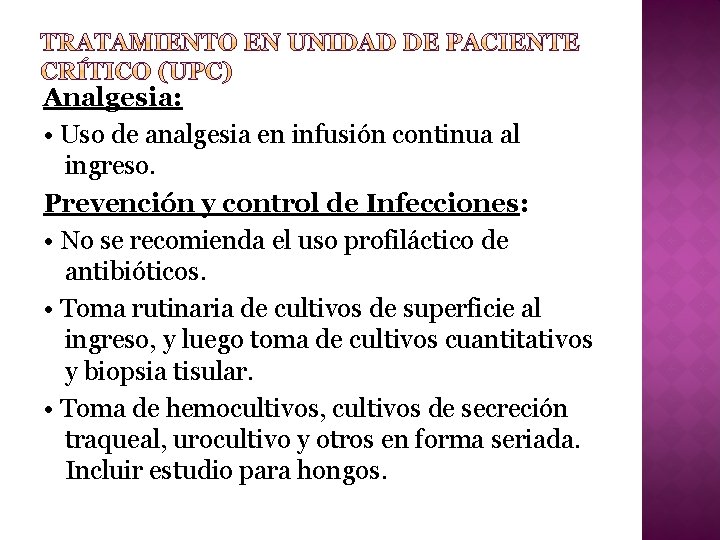 TRATAMIENTO EN UNIDAD DE PACIENTE CRÍTICO (UPC)

Analgesia:

• Uso de analgesia en infusión continua al ingreso.

Prevención y control de Infecciones:

• No se recomienda el uso profiláctico de antibióticos.

• Toma rutinaria de cultivos de superficie al ingreso, y luego toma de cultivos cuantitativos y biopsia tisular.

• Toma de hemocultivos, cultivos de secreción traqueal, urocultivo y otros en forma seriada. Incluir estudio para hongos.